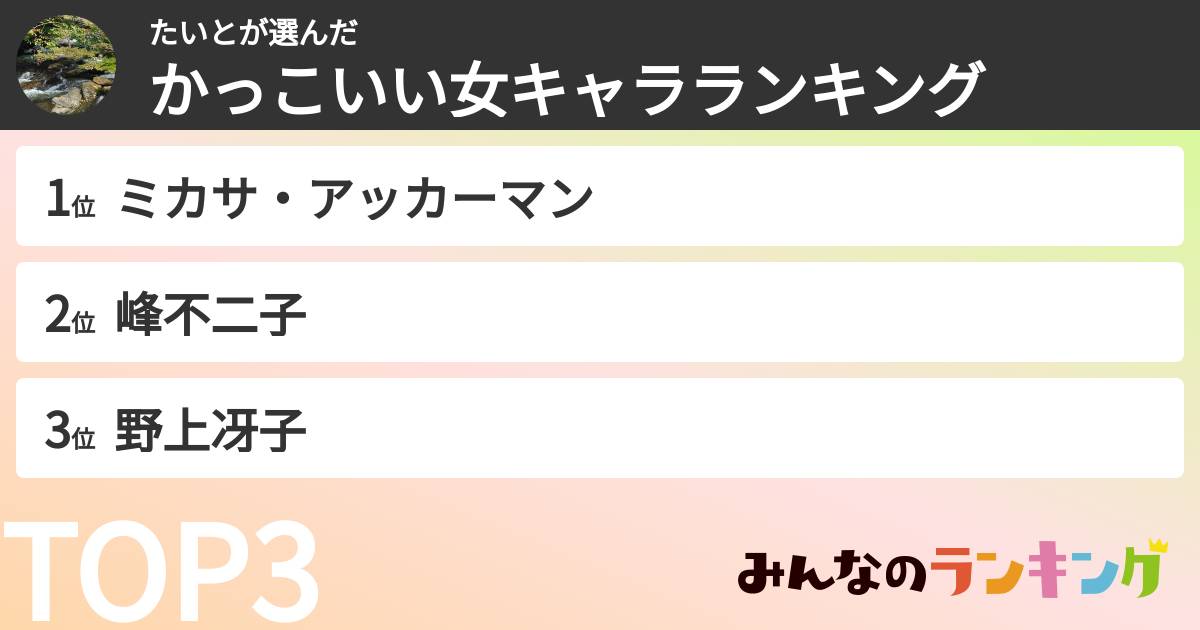 たいとが選んだ
かっこいい女キャラランキング

1位 ミカサ・アッカーマン

2位 峰不二子

3位 野上冴子

TOP3

みんなのランキング